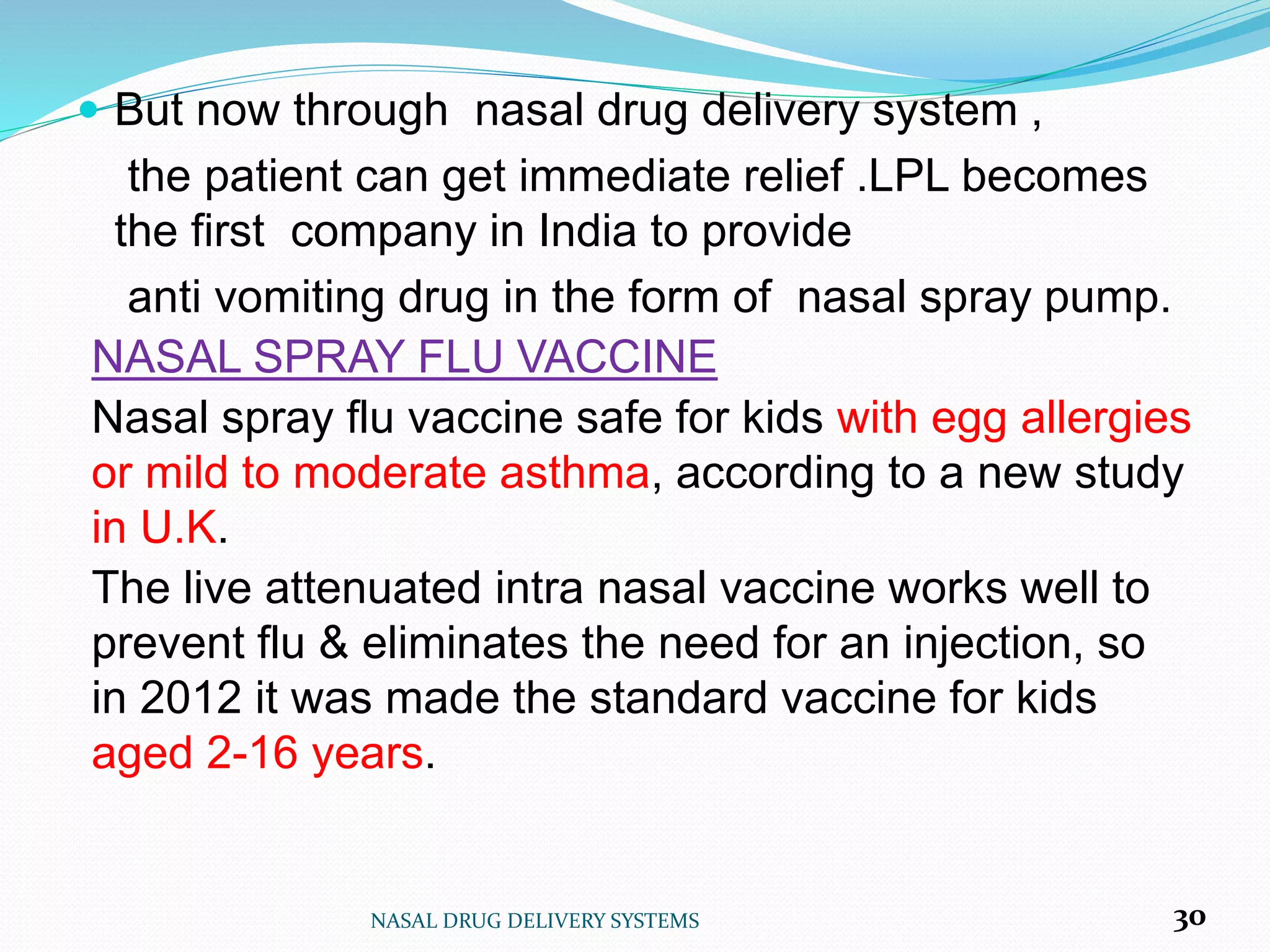 But now through nasal drug delivery system ,

the patient can get immediate relief .LPL becomes the first company in India to provide

anti vomiting drug in the form of nasal spray pump.

NASAL SPRAY FLU VACCINE

Nasal spray flu vaccine safe for kids with egg allergies or mild to moderate asthma, according to a new study in U.K.

The live attenuated intra nasal vaccine works well to prevent flu & eliminates the need for an injection, so in 2012 it was made the standard vaccine for kids aged 2-16 years.

NASAL DRUG DELIVERY SYSTEMS

30